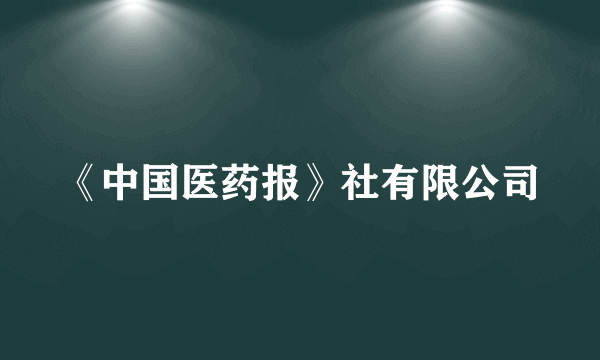 《中国医药报》社有限公司